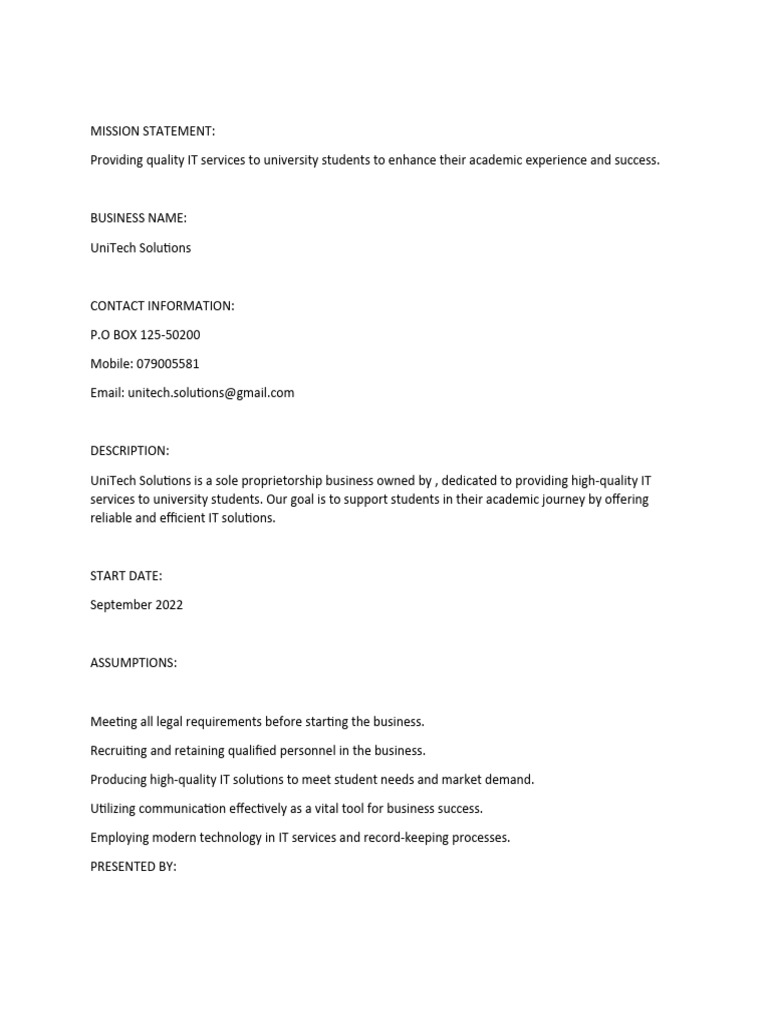 MISSION STATEMENT:

Providing quality IT services to university students to enhance their academic experience and success.

BUSINESS NAME:

UniTech Solutions

CONTACT INFORMATION:

P.O BOX 125-50200

Mobile: 079005581

Email: unitech.solutions@gmail.com

DESCRIPTION:

UniTech Solutions is a sole proprietorship business owned by , dedicated to providing high-quality IT services to university students. Our goal is to support students in their academic journey by offering reliable and efficient IT solutions.

START DATE:

September 2022

ASSUMPTIONS:

Meeting all legal requirements before starting the business.

Recruiting and retaining qualified personnel in the business.

Producing high-quality IT solutions to meet student needs and market demand.

Utilizing communication effectively as a vital tool for business success.

Employing modern technology in IT services and record-keeping processes.

PRESENTED BY: